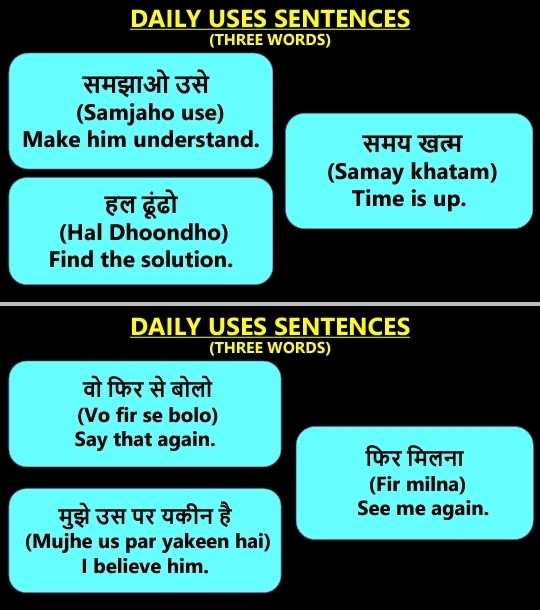 DAILY USES SENTENCES
(THREE WORDS)

समझाओ उसे
(Samjaho use)
Make him understand.

हल ढूंढो
(Hal Dhoondho)
Find the solution.

समय खत्म
(Samay khatam)
Time is up.

DAILY USES SENTENCES
(THREE WORDS)

वो फिर से बोलो
(Vo fir se bolo)
Say that again.

मुझे उस पर यकीन है
(Mujhe us par yakeen hai)
I believe him.

फिर मिलना
(Fir milna)
See me again.